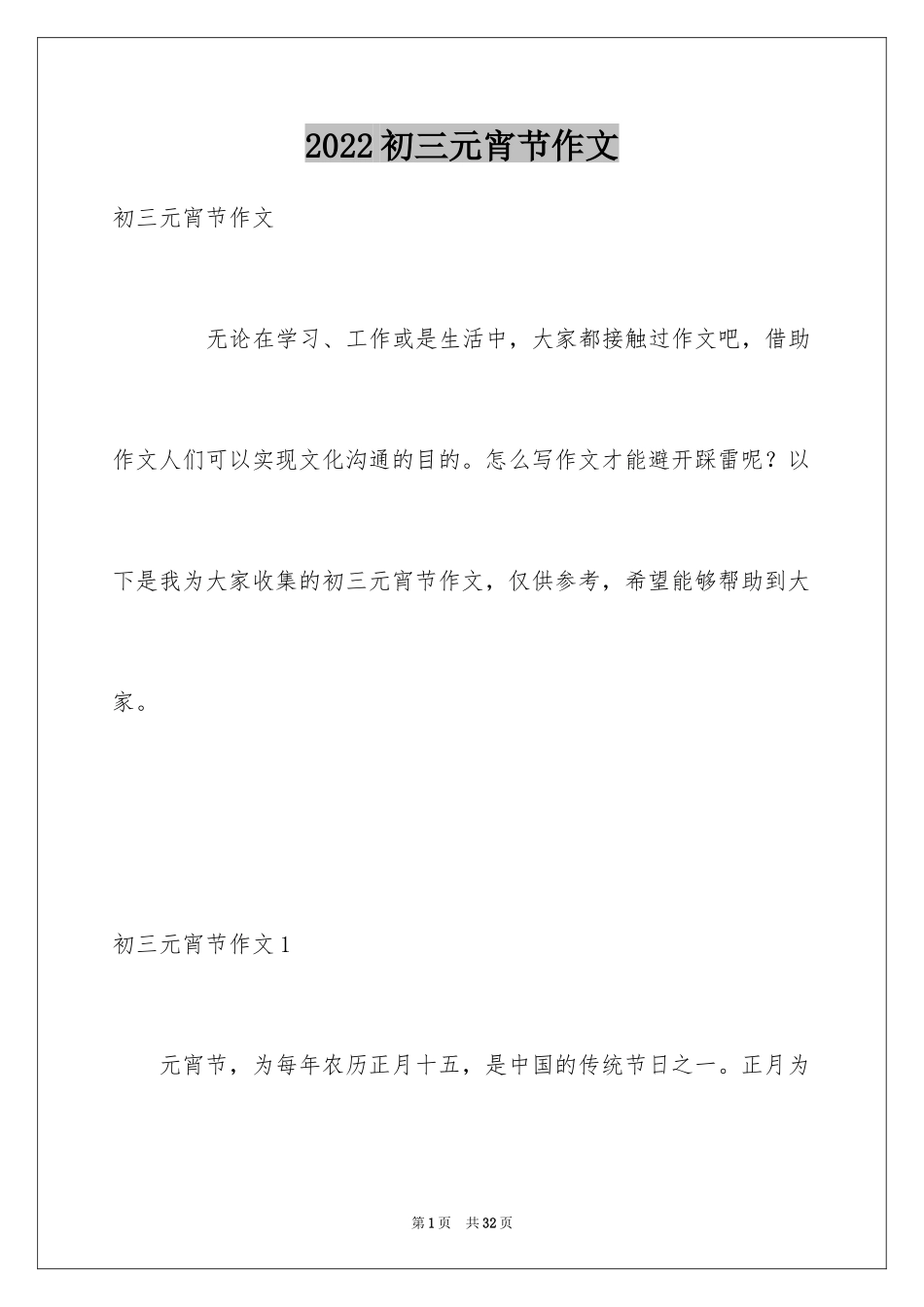 2022初三元宵节作文

初三元宵节作文

无论在学习、工作或是生活中，大家都接触过作文吧，借助作文人们可以实现文化沟通的目的。怎么写作文才能避开踩雷呢？以下是我为大家收集的初三元宵节作文，仅供参考，希望能够帮助到大家。

初三元宵节作文1

元宵节，为每年农历正月十五，是中国的传统节日之一。正月为

第1页 共32页